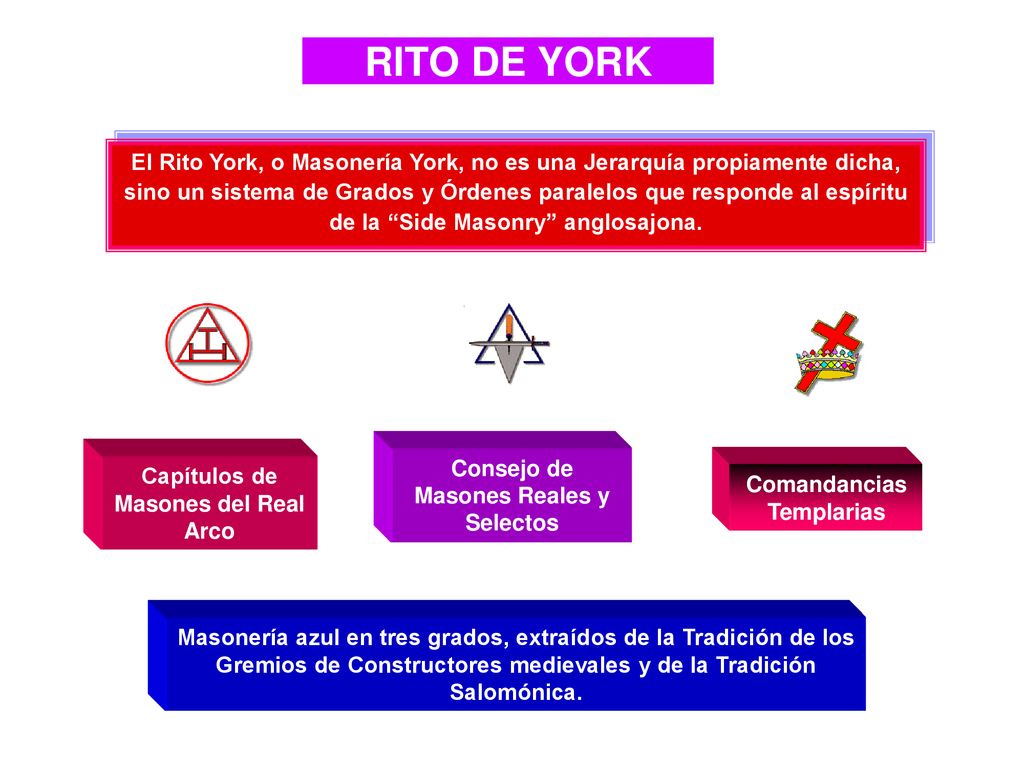 RITO DE YORK

El Rito York, o Masonería York, no es una Jerarquía propiamente dicha, sino un sistema de Grados y Órdenes paralelos que responde al espíritu de la “Side Masonry” anglosajona.

Capítulos de Masones del Real Arco

Consejo de Masones Reales y Selectos

Comandancias Templarias

Masonería azul en tres grados, extraídos de la Tradición de los Gremios de Constructores medievales y de la Tradición Salomónica.